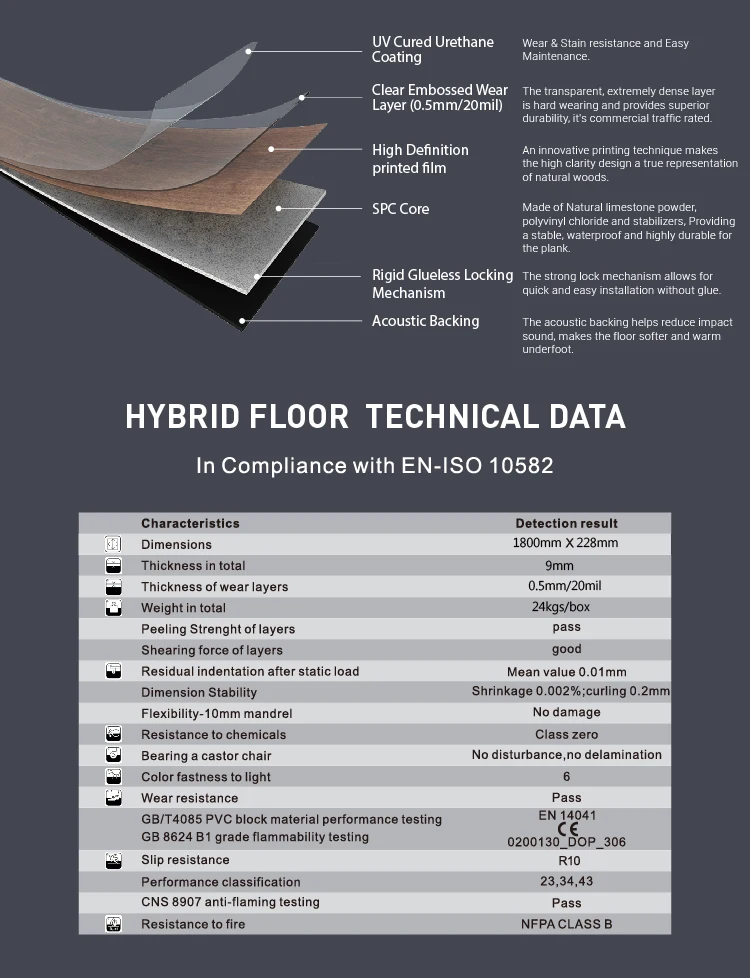 UV Cured Urethane Coating

Wear & Stain resistance and Easy Maintenance.

Clear Embossed Wear Layer (0.5mm/20mil)

The transparent, extremely dense layer is hard wearing and provides superior durability, it's commercial traffic rated.

High Definition printed film

An innovative printing technique makes the high clarity design a true representation of natural woods.

SPC Core

Made of Natural limestone powder, polyvinyl chloride and stabilizers, Providing a stable, waterproof and highly durable for the plank.

Rigid Glueless Locking Mechanism

The strong lock mechanism allows for quick and easy installation without glue.

Acoustic Backing

The acoustic backing helps reduce impact sound, makes the floor softer and warm underfoot.

HYBRID FLOOR TECHNICAL DATA

In Compliance with EN-ISO 10582

| Characteristics | Detection result |
|---|---|
| Dimensions | 1800mm X 228mm |
| Thickness in total | 9mm |
| Thickness of wear layers | 0.5mm/20mil |
| Weight in total | 24kgs/box |
| Peeling Strenght of layers | pass |
| Shearing force of layers | good |
| Residual indentation after static load | Mean value 0.01mm |
| Dimension Stability | Shrinkage 0.002%;curling 0.2mm |
| Flexibility-10mm mandrel | No damage |
| Resistance to chemicals | Class zero |
| Bearing a castor chair | No disturbance,no delamination |
| Color fastness to light | 6 |
| Wear resistance | Pass |
| GB/T4085 PVC block material performance testing GB 8624 B1 grade flammability testing | EN 14041 CE 0200130_DOP_306 |
| Slip resistance | R10 |
| Performance classification | 23,34,43 |
| CNS 8907 anti-flaming testing | Pass |
| Resistance to fire | NFPA CLASS B |